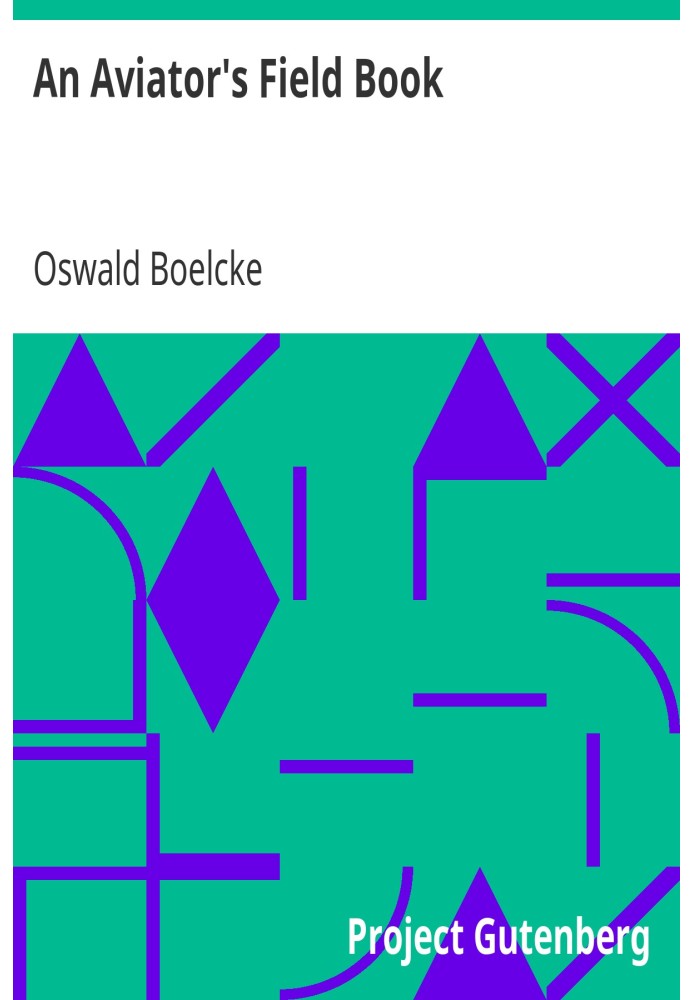 An Aviator's Field Book

Oswald Boelcke

Project Gutenberg